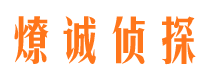 燎诚侦探